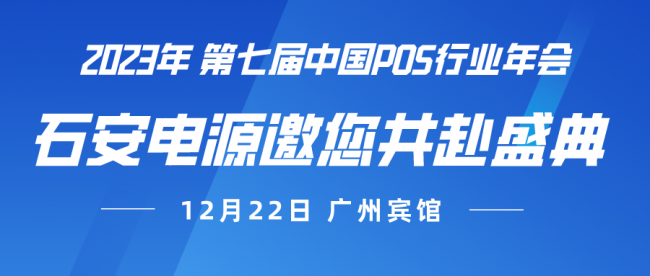 2023年 第七届中国POS行业年会

石安电源邀您共赴盛典

12月22日 广州宾馆